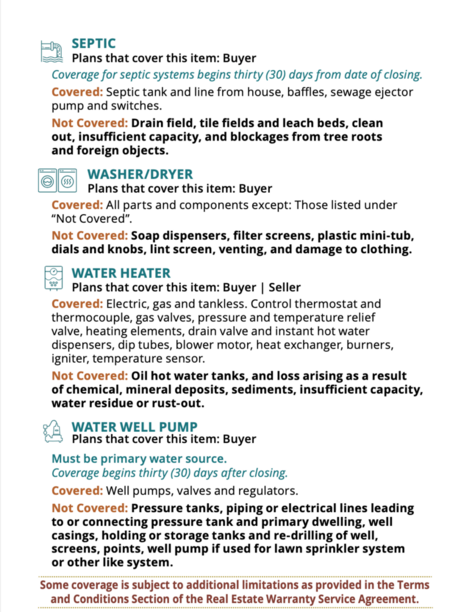 SEPTIC
Plans that cover this item: Buyer

Coverage for septic systems begins thirty (30) days from date of closing.

Covered: Septic tank and line from house, baffles, sewage ejector pump and switches.

Not Covered: Drain field, tile fields and leach beds, clean out, insufficient capacity, and blockages from tree roots and foreign objects.

WASHER/DRYER
Plans that cover this item: Buyer

Covered: All parts and components except: Those listed under "Not Covered".

Not Covered: Soap dispensers, filter screens, plastic mini-tub, dials and knobs, lint screen, venting, and damage to clothing.

WATER HEATER
Plans that cover this item: Buyer | Seller

Covered: Electric, gas and tankless. Control thermostat and thermocouple, gas valves, pressure and temperature relief valve, heating elements, drain valve and instant hot water dispensers, dip tubes, blower motor, heat exchanger, burners, igniter, temperature sensor.

Not Covered: Oil hot water tanks, and loss arising as a result of chemical, mineral deposits, sediments, insufficient capacity, water residue or rust-out.

WATER WELL PUMP
Plans that cover this item: Buyer

Must be primary water source.
Coverage begins thirty (30) days after closing.

Covered: Well pumps, valves and regulators.

Not Covered: Pressure tanks, piping or electrical lines leading to or connecting pressure tank and primary dwelling, well casings, holding or storage tanks and re-drilling of well, screens, points, well pump if used for lawn sprinkler system or other like system.

Some coverage is subject to additional limitations as provided in the Terms and Conditions Section of the Real Estate Warranty Service Agreement.